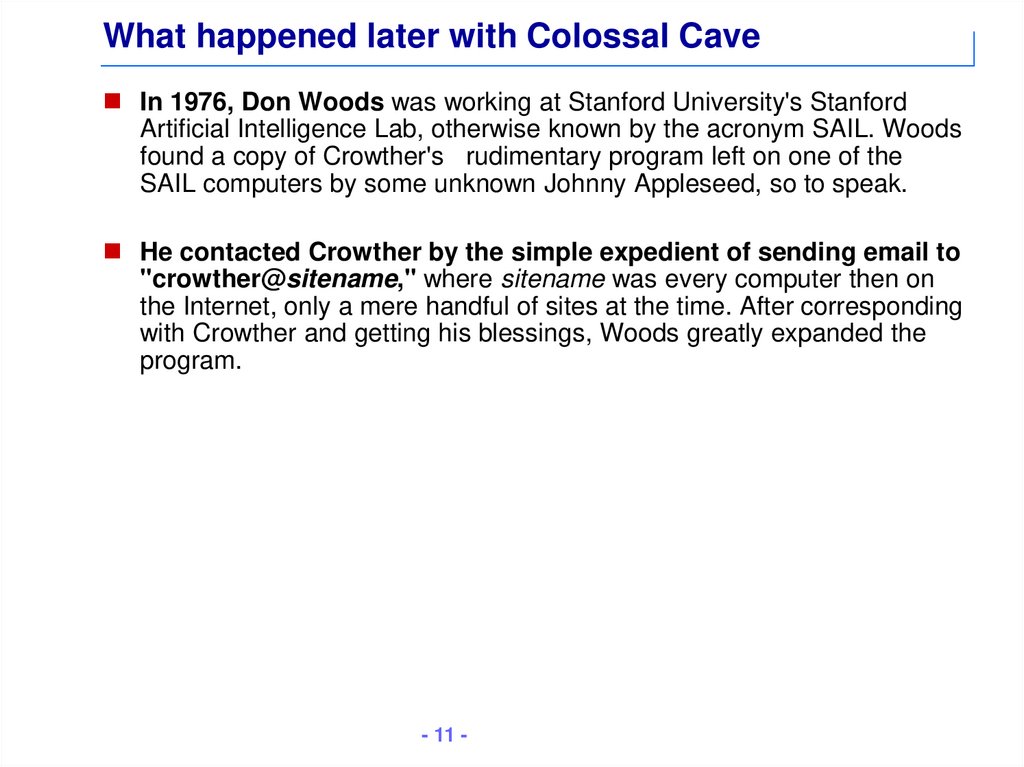 What happened later with Colossal Cave

In 1976, Don Woods was working at Stanford University's Stanford Artificial Intelligence Lab, otherwise known by the acronym SAIL. Woods found a copy of Crowther's rudimentary program left on one of the SAIL computers by some unknown Johnny Appleseed, so to speak.

He contacted Crowther by the simple expedient of sending email to "crowther@sitename," where sitename was every computer then on the Internet, only a mere handful of sites at the time. After corresponding with Crowther and getting his blessings, Woods greatly expanded the program.

- 11 -